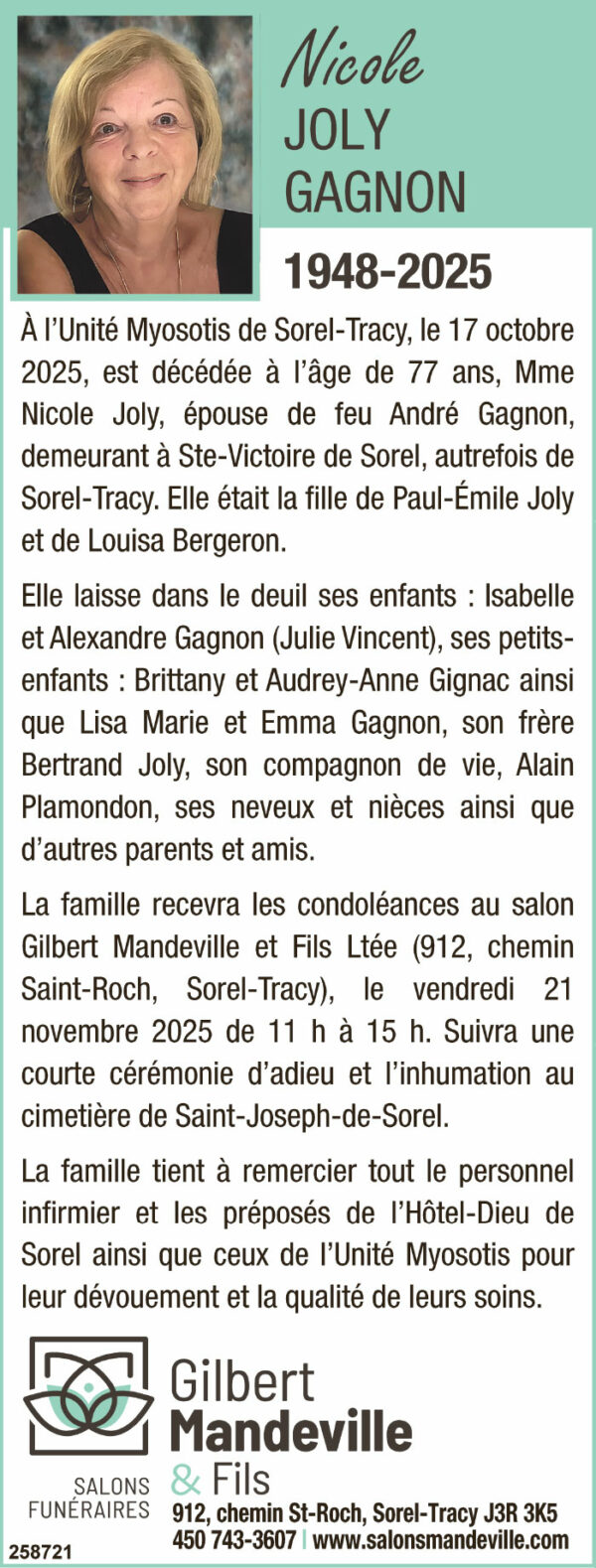 Nicole
JOLY
GAGNON

1948-2025

À l'Unité Myosotis de Sorel-Tracy, le 17 octobre 2025, est décédée à l'âge de 77 ans, Mme Nicole Joly, épouse de feu André Gagnon, demeurant à Ste-Victoire de Sorel, autrefois de Sorel-Tracy. Elle était la fille de Paul-Émile Joly et de Louisa Bergeron.

Elle laisse dans le deuil ses enfants : Isabelle et Alexandre Gagnon (Julie Vincent), ses petits-enfants : Brittany et Audrey-Anne Gignac ainsi que Lisa Marie et Emma Gagnon, son frère Bertrand Joly, son compagnon de vie, Alain Plamondon, ses neveux et nièces ainsi que d'autres parents et amis.

La famille recevra les condoléances au salon Gilbert Mandeville et Fils Ltée (912, chemin Saint-Roch, Sorel-Tracy), le vendredi 21 novembre 2025 de 11 h à 15 h. Suivra une courte cérémonie d'adieu et l'inhumation au cimetière de Saint-Joseph-de-Sorel.

La famille tient à remercier tout le personnel infirmier et les préposés de l'Hôtel-Dieu de Sorel ainsi que ceux de l'Unité Myosotis pour leur dévouement et la qualité de leurs soins.

Gilbert
Mandeville
& Fils

SALONS
FUNÉRAIRES

912, chemin St-Roch, Sorel-Tracy J3R 3K5
450 743-3607 | www.salonsmandeville.com

258721